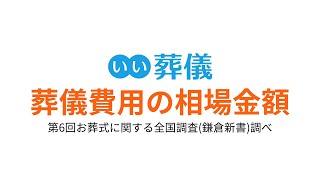 いい葬儀

葬儀費用の相場金額

第6回お葬式に関する全国調査(鎌倉新書)調べ